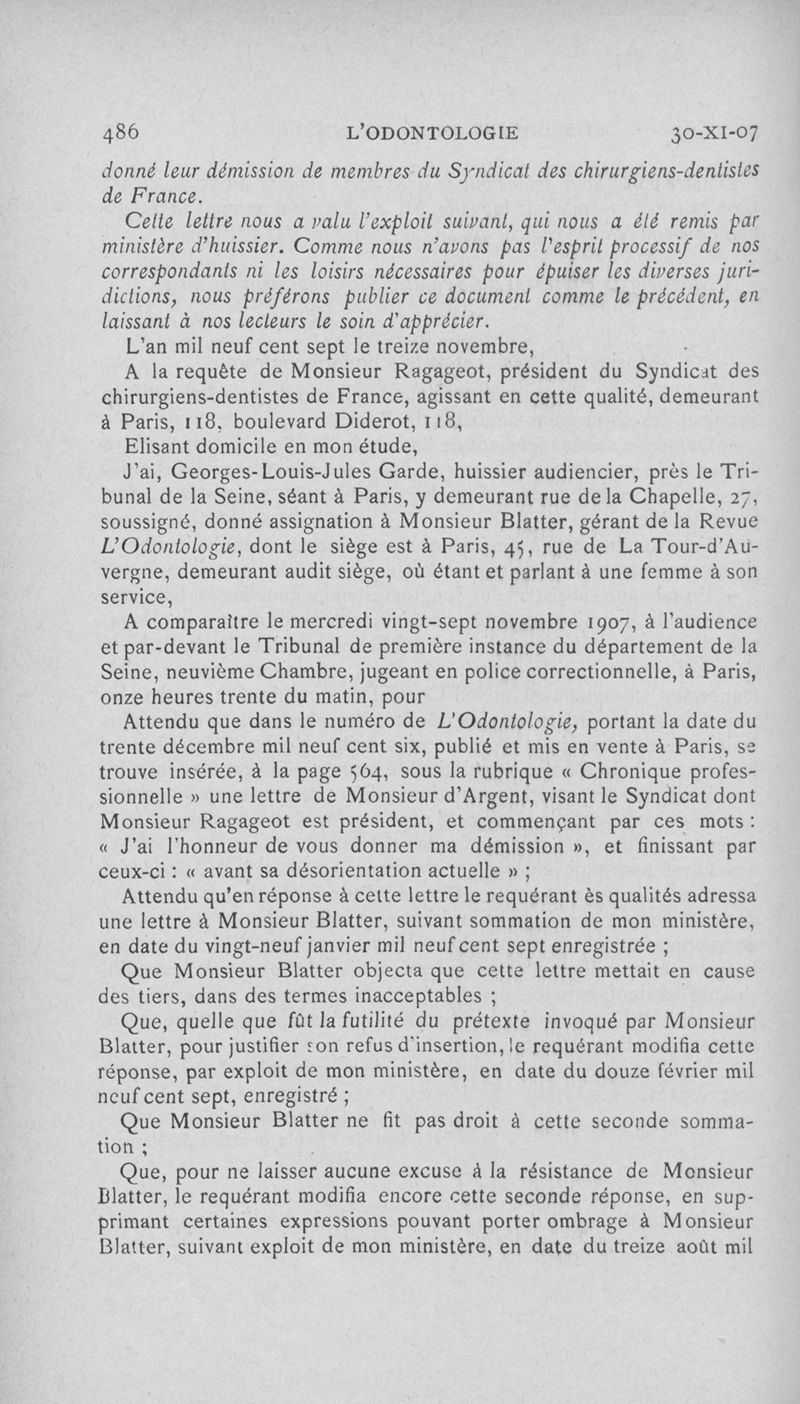 486 L'ODONTOLOGIE 30-XI-07

donné leur démission de membres du Syndicat des chirurgiens-dentistes de France.

Cette lettre nous a valu l'exploit suivant, qui nous a été remis par ministère d'huissier. Comme nous n'avons pas l'esprit processif de nos correspondants ni les loisirs nécessaires pour épuiser les diverses juridictions, nous préférons publier ce document comme le précédent, en laissant à nos lecteurs le soin d'apprécier.

L'an mil neuf cent sept le treize novembre,

A la requête de Monsieur Ragageot, président du Syndicat des chirurgiens-dentistes de France, agissant en cette qualité, demeurant à Paris, 118, boulevard Diderot, 118,

Elisant domicile en mon étude,

J'ai, Georges-Louis-Jules Garde, huissier audiencier, près le Tribunal de la Seine, séant à Paris, y demeurant rue de la Chapelle, 27, soussigné, donné assignation à Monsieur Blatter, gérant de la Revue L'Odontologie, dont le siège est à Paris, 45, rue de La Tour-d'Auvergne, demeurant audit siège, où étant et parlant à une femme à son service,

A comparaître le mercredi vingt-sept novembre 1907, à l'audience et par-devant le Tribunal de première instance du département de la Seine, neuvième Chambre, jugeant en police correctionnelle, à Paris, onze heures trente du matin, pour

Attendu que dans le numéro de L'Odontologie, portant la date du trente décembre mil neuf cent six, publié et mis en vente à Paris, se trouve insérée, à la page 564, sous la rubrique « Chronique professionnelle » une lettre de Monsieur d'Argent, visant le Syndicat dont Monsieur Ragageot est président, et commençant par ces mots : « J'ai l'honneur de vous donner ma démission », et finissant par ceux-ci : « avant sa désorientation actuelle » ;

Attendu qu'en réponse à cette lettre le requérant ès qualités adressa une lettre à Monsieur Blatter, suivant sommation de mon ministère, en date du vingt-neuf janvier mil neuf cent sept enregistrée ;

Que Monsieur Blatter objecta que cette lettre mettait en cause des tiers, dans des termes inacceptables ;

Que, quelle que fût la futilité du prétexte invoqué par Monsieur Blatter, pour justifier son refus d'insertion, le requérant modifia cette réponse, par exploit de mon ministère, en date du douze février mil neuf cent sept, enregistré ;

Que Monsieur Blatter ne fit pas droit à cette seconde sommation ;

Que, pour ne laisser aucune excuse à la résistance de Monsieur Blatter, le requérant modifia encore cette seconde réponse, en supprimant certaines expressions pouvant porter ombrage à Monsieur Blatter, suivant exploit de mon ministère, en date du treize août mil